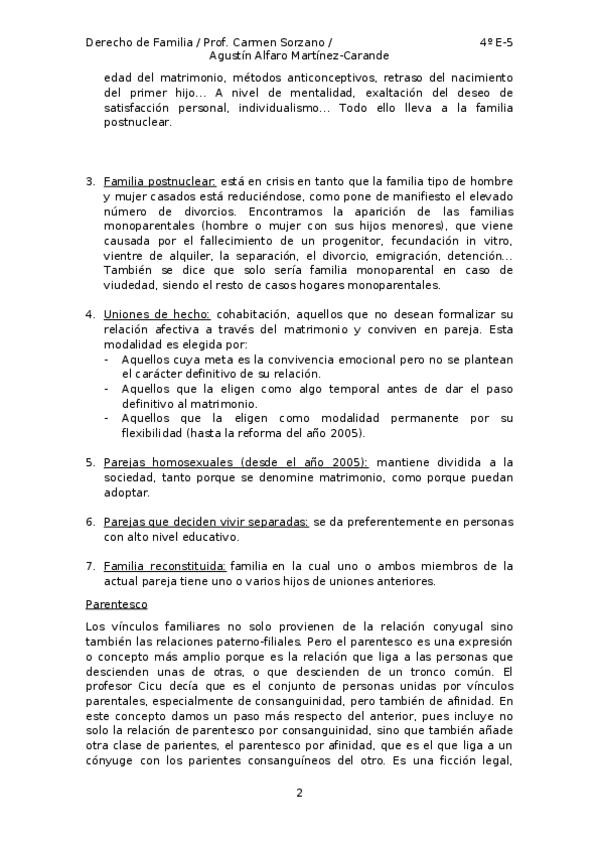 Derecho de Familia / Prof. Carmen Sorzano / 4º E-5
Agustín Alfaro Martínez-Carande

edad del matrimonio, métodos anticonceptivos, retraso del nacimiento del primer hijo... A nivel de mentalidad, exaltación del deseo de satisfacción personal, individualismo... Todo ello lleva a la familia postnuclear.

3. Familia postnuclear: está en crisis en tanto que la familia tipo de hombre y mujer casados está reduciéndose, como pone de manifiesto el elevado número de divorcios. Encontramos la aparición de las familias monoparentales (hombre o mujer con sus hijos menores), que viene causada por el fallecimiento de un progenitor, fecundación in vitro, vientre de alquiler, la separación, el divorcio, emigración, detención... También se dice que solo sería familia monoparental en caso de viudedad, siendo el resto de casos hogares monoparentales.

4. Uniones de hecho: cohabitación, aquellos que no desean formalizar su relación afectiva a través del matrimonio y conviven en pareja. Esta modalidad es elegida por:
- Aquellos cuya meta es la convivencia emocional pero no se plantean el carácter definitivo de su relación.
- Aquellos que la eligen como algo temporal antes de dar el paso definitivo al matrimonio.
- Aquellos que la eligen como modalidad permanente por su flexibilidad (hasta la reforma del año 2005).

5. Parejas homosexuales (desde el año 2005): mantiene dividida a la sociedad, tanto porque se denomine matrimonio, como porque puedan adoptar.

6. Parejas que deciden vivir separadas: se da preferentemente en personas con alto nivel educativo.

7. Familia reconstituida: familia en la cual uno o ambos miembros de la actual pareja tiene uno o varios hijos de uniones anteriores.

Parentesco

Los vínculos familiares no solo provienen de la relación conyugal sino también las relaciones paterno-filiales. Pero el parentesco es una expresión o concepto más amplio porque es la relación que liga a las personas que descienden unas de otras, o que descienden de un tronco común. El profesor Cicu decía que es el conjunto de personas unidas por vínculos parentales, especialmente de consanguinidad, pero también de afinidad. En este concepto damos un paso más respecto del anterior, pues incluye no solo la relación de parentesco por consanguinidad, sino que también añade otra clase de parientes, el parentesco por afinidad, que es el que liga a un cónyuge con los parientes consanguíneos del otro. Es una ficción legal,

2